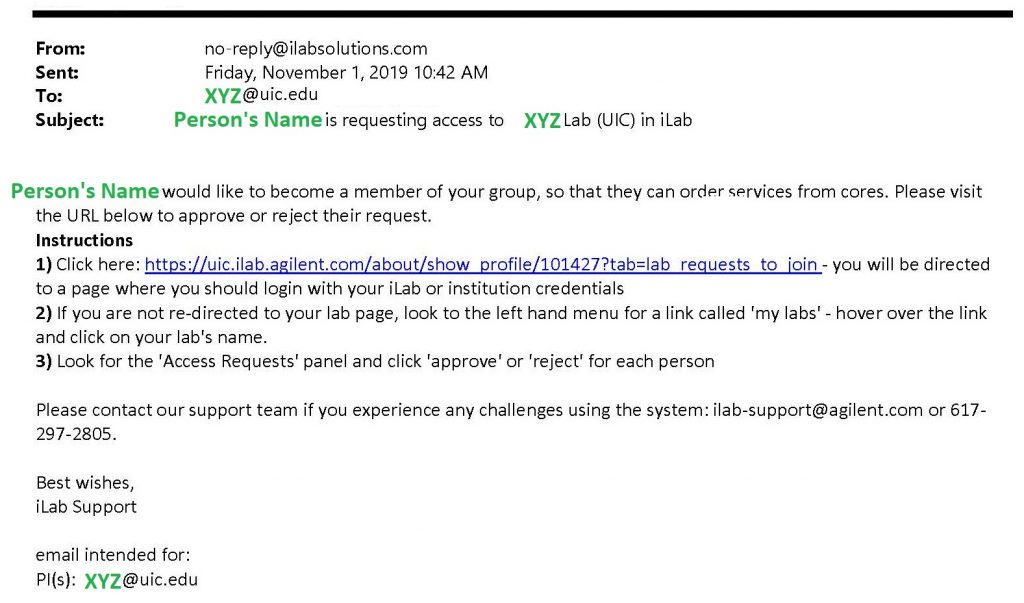 From: no-reply@ilabsolutions.com
Sent: Friday, November 1, 2019 10:42 AM
To: XYZ@uic.edu
Subject: Person's Name is requesting access to XYZ Lab (UIC) in iLab

Person's Name would like to become a member of your group, so that they can order services from cores. Please visit the URL below to approve or reject their request.
Instructions
1) Click here: https://uic.ilab.agilent.com/about/show_profile/101427?tab=lab_requests_to_join - you will be directed to a page where you should login with your iLab or institution credentials
2) If you are not re-directed to your lab page, look to the left hand menu for a link called 'my labs' - hover over the link and click on your lab's name.
3) Look for the 'Access Requests' panel and click 'approve' or 'reject' for each person

Please contact our support team if you experience any challenges using the system: ilab-support@agilent.com or 617-297-2805.

Best wishes,
iLab Support

email intended for:
PI(s): XYZ@uic.edu